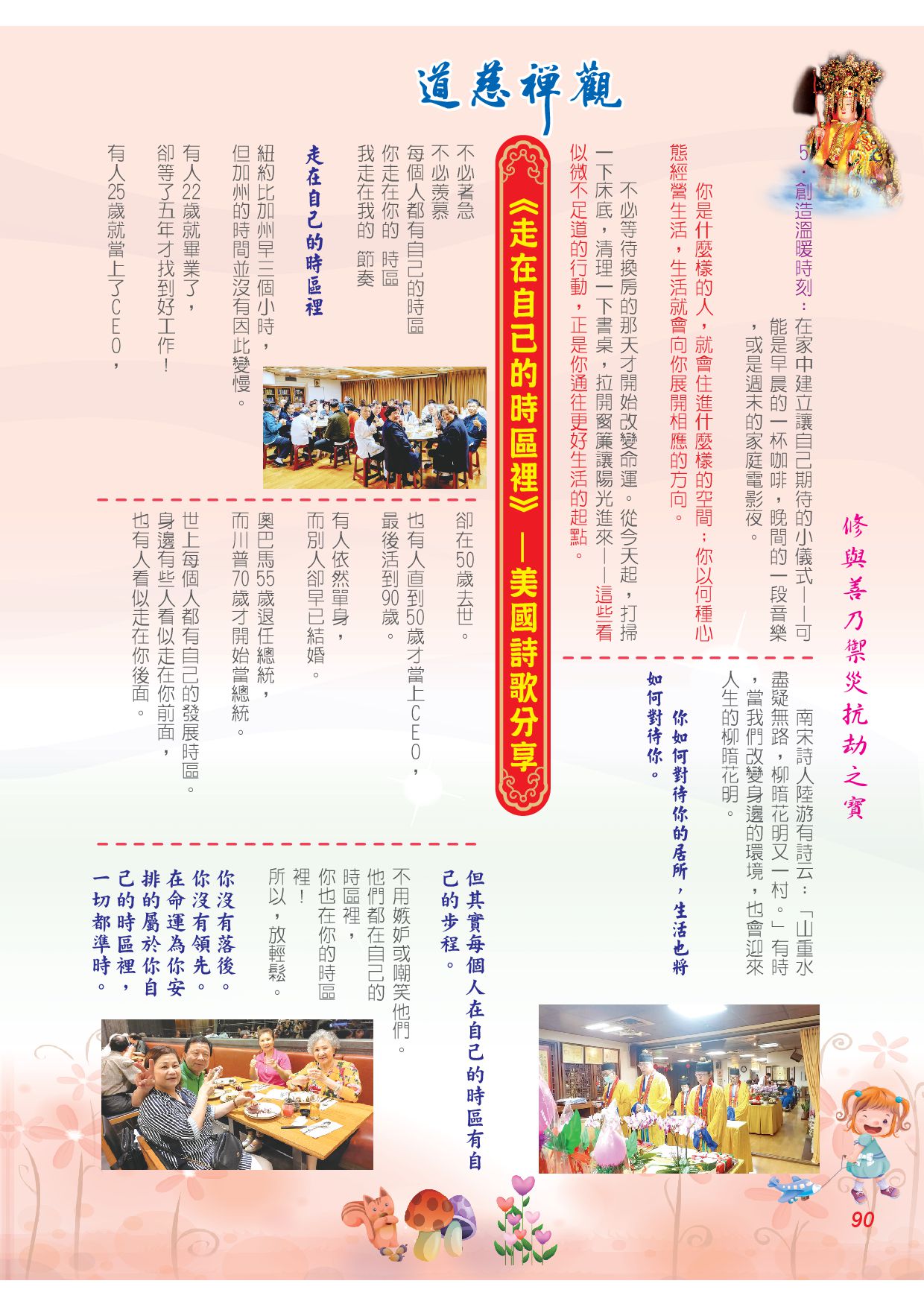 道慈禪觀

修與善乃禦災抗劫之寶

5.創造溫暖時刻:在家中建立讓自己期待的小儀式——可能是早晨的一杯咖啡,晚間的一段音樂,或是週末的家庭電影夜。

你是什麼樣的人,就會住進什麼樣的空間;你以何種心態經營生活,生活就會向你展開相應的方向。

不必等待換房的那天才開始改變命運。從今天起,打掃一下床底,清理一下書桌,拉開窗簾讓陽光進來——這些看似微不足道的行動,正是你通往更好生活的起點。

南宋詩人陸游有詩云:「山重水盡疑無路,柳暗花明又一村。」有時,當我們改變身邊的環境,也會迎來人生的柳暗花明。

你如何對待你的居所,生活也將如何對待你。

《走在自己的時區裡》—美國詩歌分享

不必著急
不必羨慕
每個人都有自己的時區
你走在你的 時區
我走在我的 節奏

走在自己的時區裡

紐約比加州早三個小時,
但加州的時間並沒有因此變慢。

有人22歲就畢業了,
卻等了五年才找到好工作!

有人25歲就當上了CEO,
卻在50歲去世。
也有人直到50歲才當上CEO,
最後活到90歲。

有人依然單身,
而別人卻早已結婚。

奧巴馬55歲退任總統,
而川普70歲才開始當總統。

世上每個人都有自己的發展時區。
身邊有些人看似走在你前面,
也有人看似走在你後面。

但其實每個人在自己的時區有自己的步程。

不用嫉妒或嘲笑他們。
他們都在自己的時區裡,
你也在你的時區裡!
所以,放輕鬆。

你沒有落後。
你沒有領先。
在命運為你安排的屬於你自己的時區裡,
一切都準時。

90